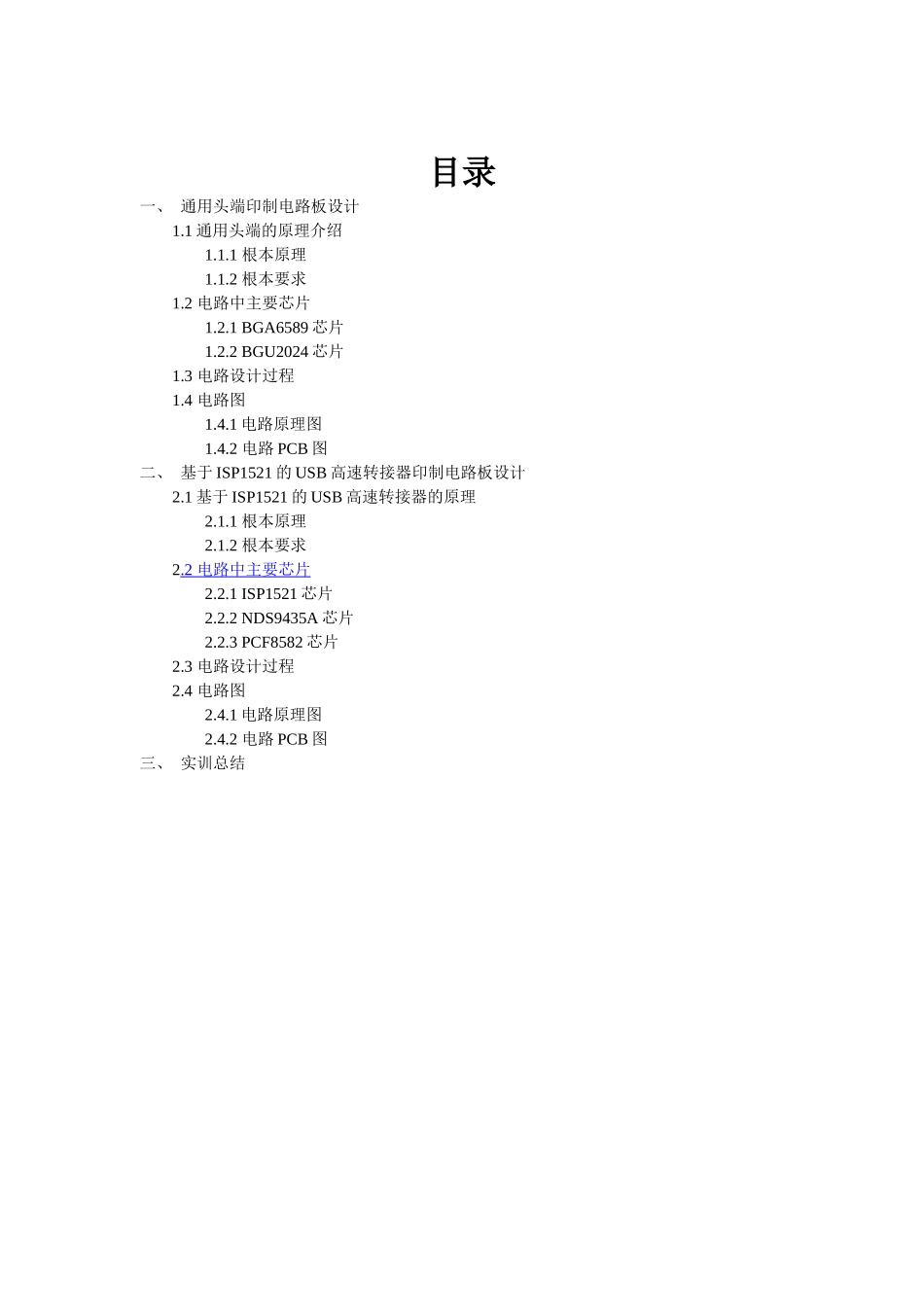 目录

一、 通用头端印制电路板设计

1.1 通用头端的原理介绍

1.1.1 根本原理

1.1.2 根本要求

1.2 电路中主要芯片

1.2.1 BGA6589 芯片

1.2.2 BGU2024 芯片

1.3 电路设计过程

1.4 电路图

1.4.1 电路原理图

1.4.2 电路 PCB 图

二、 基于 ISP1521 的 USB 高速转接器印制电路板设计

2.1 基于 ISP1521 的 USB 高速转接器的原理

2.1.1 根本原理

2.1.2 根本要求

2.2 电路中主要芯片

2.2.1 ISP1521 芯片

2.2.2 NDS9435A 芯片

2.2.3 PCF8582 芯片

2.3 电路设计过程

2.4 电路图

2.4.1 电路原理图

2.4.2 电路 PCB 图

三、 实训总结